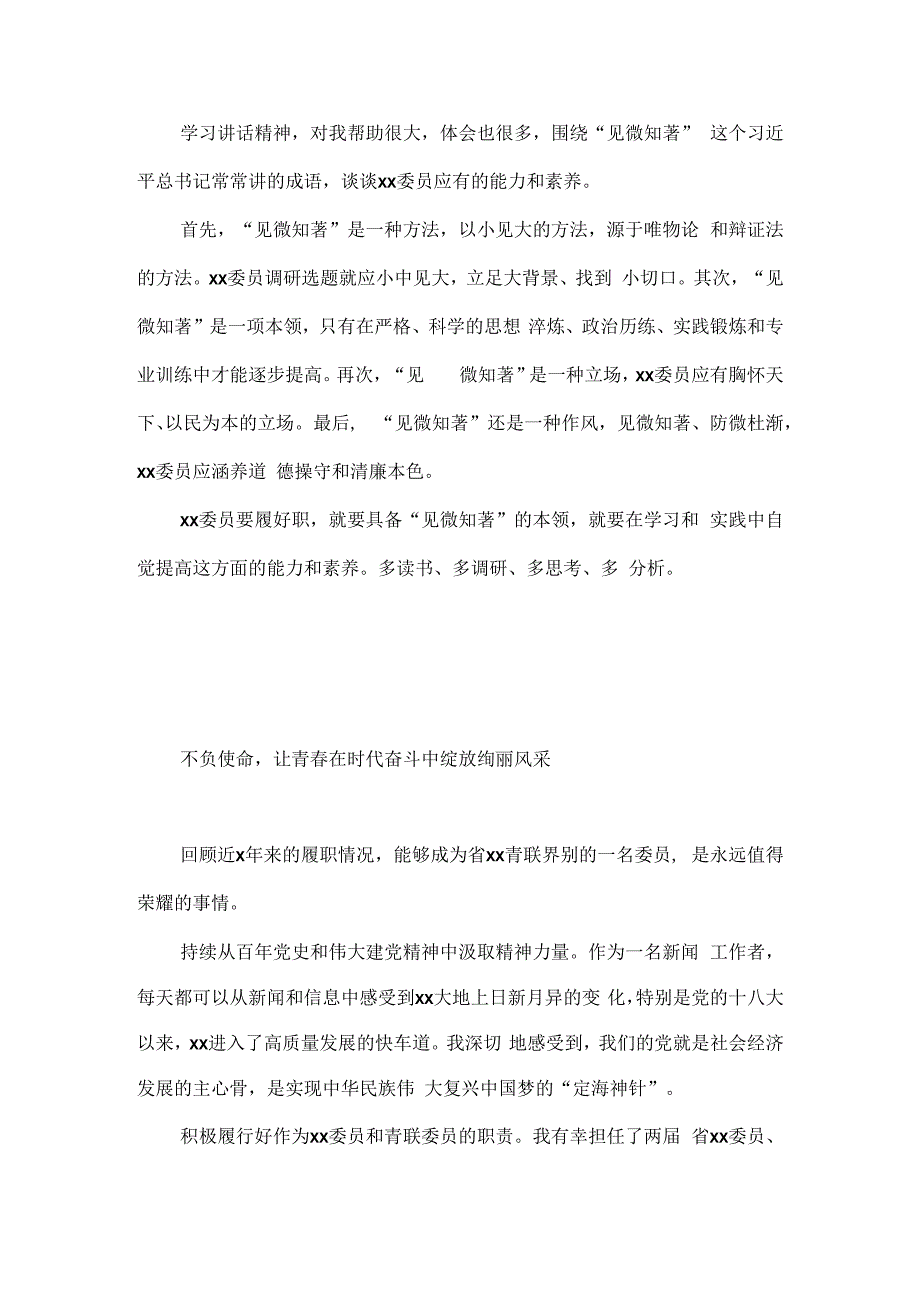 学习讲话精神，对我帮助很大，体会也很多，围绕“见微知著” 这个习近平总书记常常讲的成语，谈谈xx委员应有的能力和素养。

首先，“见微知著”是一种方法，以小见大的方法，源于唯物论 和辩证法的方法。xx委员调研选题就应小中见大，立足大背景、找到 小切口。其次，“见微知著”是一项本领，只有在严格、科学的思想 淬炼、政治历练、实践锻炼和专业训练中才能逐步提高。再次，“见 微知著”是一种立场，xx委员应有胸怀天下、以民为本的立场。最后， “见微知著”还是一种作风，见微知著、防微杜渐，xx委员应涵养道 德操守和清廉本色。

xx委员要履好职，就要具备“见微知著”的本领，就要在学习和 实践中自觉提高这方面的能力和素养。多读书、多调研、多思考、多 分析。

不负使命，让青春在时代奋斗中绽放绚丽风采

回顾近x年来的履职情况，能够成为省xx青联界别的一名委员， 是永远值得荣耀的事情。

持续从百年党史和伟大建党精神中汲取精神力量。作为一名新闻 工作者，每天都可以从新闻和信息中感受到xx大地上日新月异的变 化，特别是党的十八大以来，xx进入了高质量发展的快车道。我深切 地感受到，我们的党就是社会经济发展的主心骨，是实现中华民族伟 大复兴中国梦的“定海神针”。

积极履行好作为xx委员和青联委员的职责。我有幸担任了两届 省xx委员、